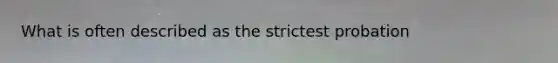 What is often described as the strictest probation